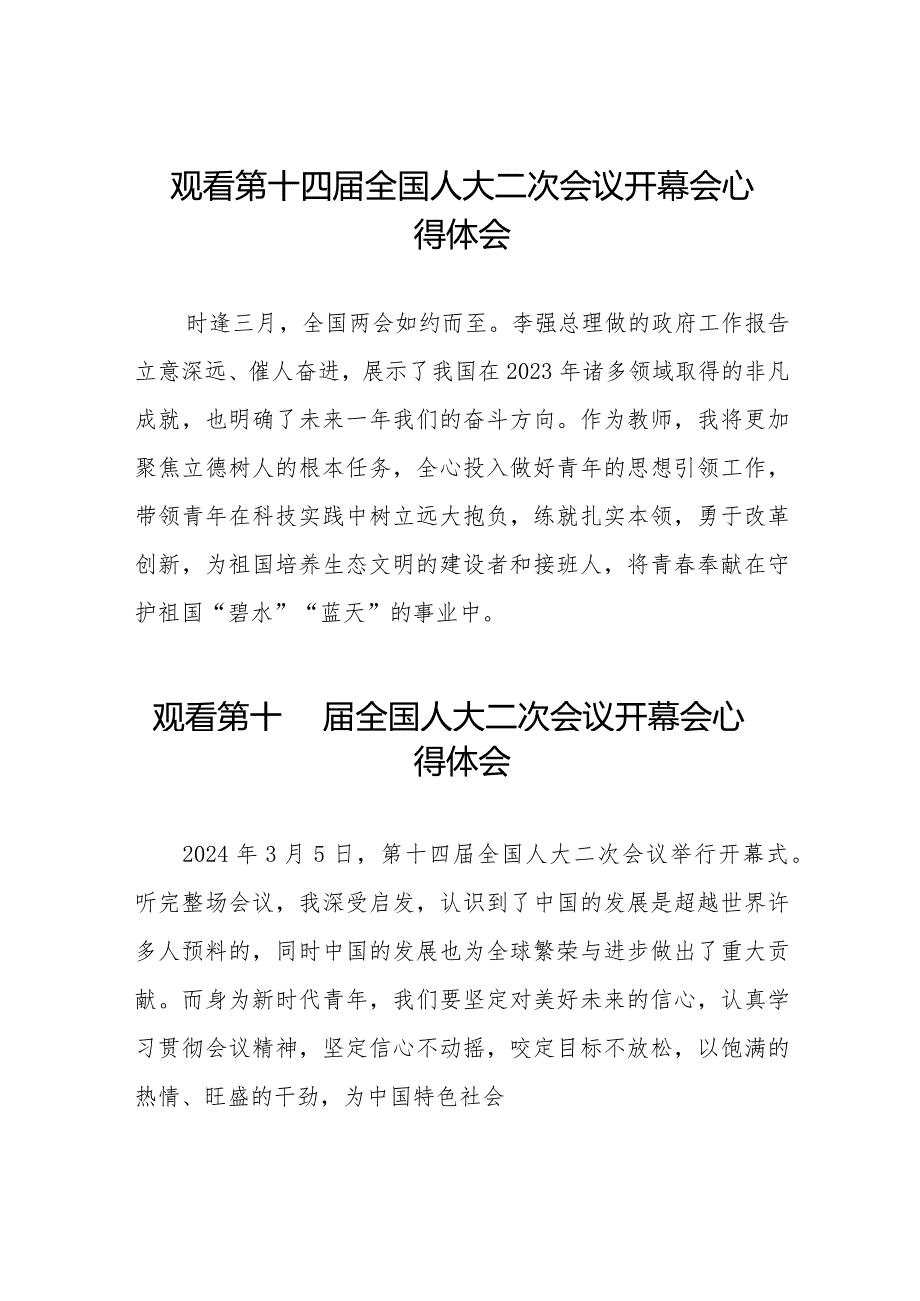 观看第十四届全国人大二次会议开幕会心得体会

时逢三月，全国两会如约而至。李强总理做的政府工作报告立意深远、催人奋进，展示了我国在2023年诸多领域取得的非凡成就，也明确了未来一年我们的奋斗方向。作为教师，我将更加聚焦立德树人的根本任务，全心投入做好青年的思想引领工作，带领青年在科技实践中树立远大抱负，练就扎实本领，勇于改革创新，为祖国培养生态文明的建设者和接班人，将青春奉献在守护祖国“碧水”“蓝天”的事业中。

观看第十 届全国人大二次会议开幕会心得体会

2024年3月5日，第十四届全国人大二次会议举行开幕式。听完整场会议，我深受启发，认识到了中国的发展是超越世界许多人预料的，同时中国的发展也为全球繁荣与进步做出了重大贡献。而身为新时代青年，我们要坚定对美好未来的信心，认真学习贯彻会议精神，坚定信心不动摇，咬定目标不放松，以饱满的热情、旺盛的干劲，为中国特色社会